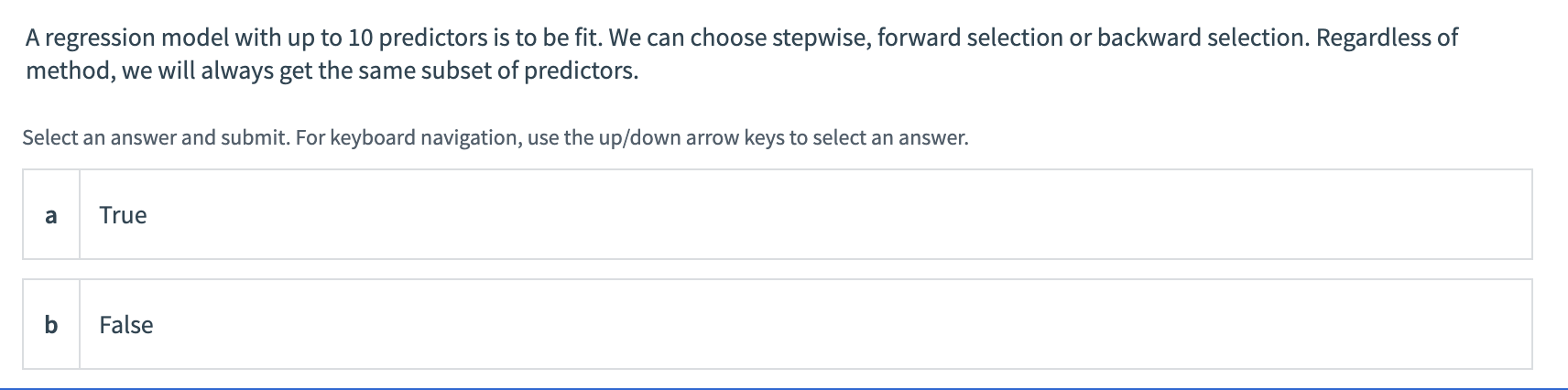 A regression model with up to 10 predictors is to be fit. We can choose stepwise, forward selection or backward selection. Regardless of method, we will always get the same subset of predictors.

Select an answer and submit. For keyboard navigation, use the up/down arrow keys to select an answer.

a True

b False